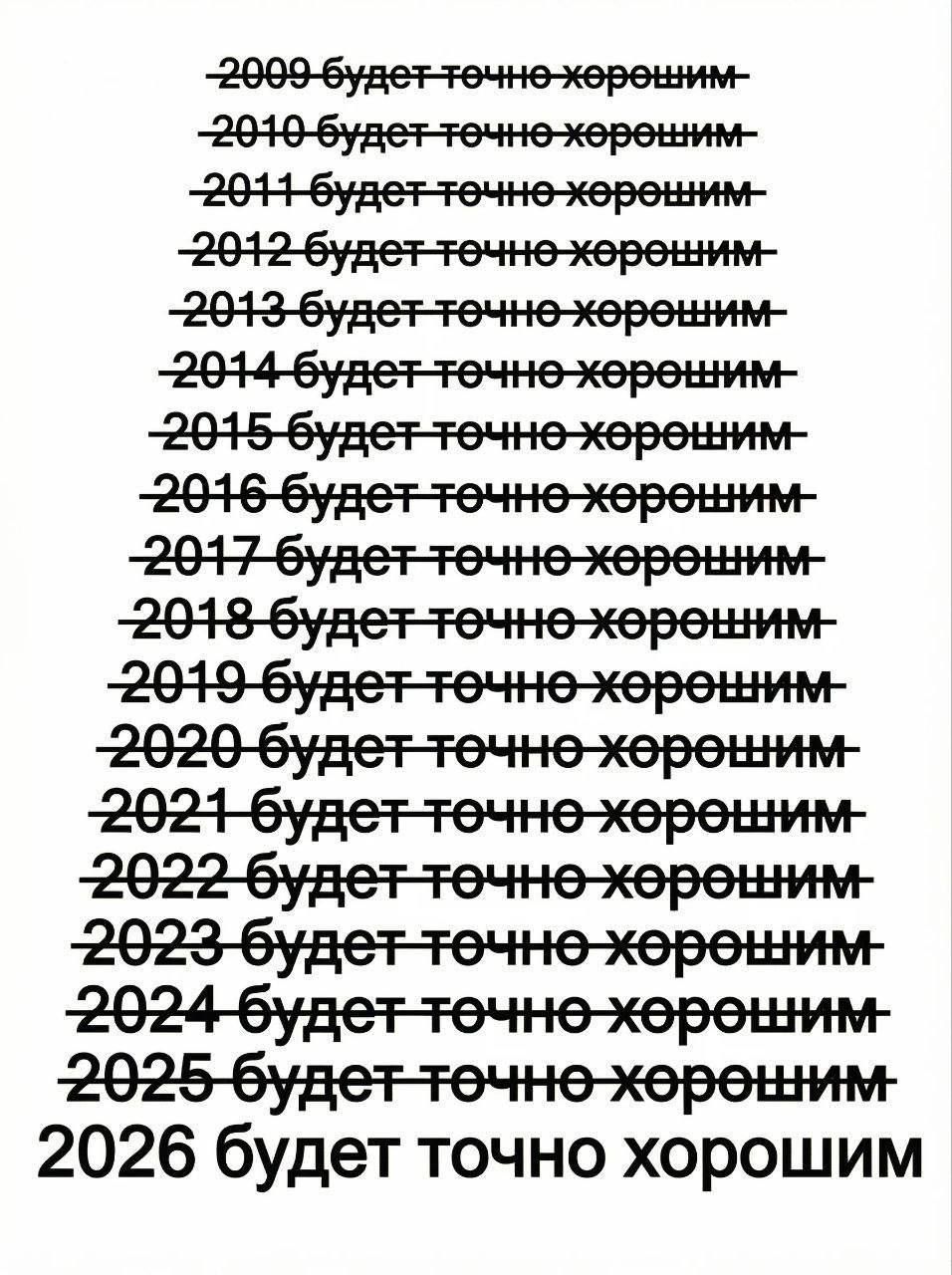 ~~2009 будет точно хорошим~~
~~2010 будет точно хорошим~~
~~2011 будет точно хорошим~~
~~2012 будет точно хорошим~~
~~2013 будет точно хорошим~~
~~2014 будет точно хорошим~~
~~2015 будет точно хорошим~~
~~2016 будет точно хорошим~~
~~2017 будет точно хорошим~~
~~2018 будет точно хорошим~~
~~2019 будет точно хорошим~~
~~2020 будет точно хорошим~~
~~2021 будет точно хорошим~~
~~2022 будет точно хорошим~~
~~2023 будет точно хорошим~~
~~2024 будет точно хорошим~~
~~2025 будет точно хорошим~~
2026 будет точно хорошим